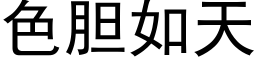 色胆如天